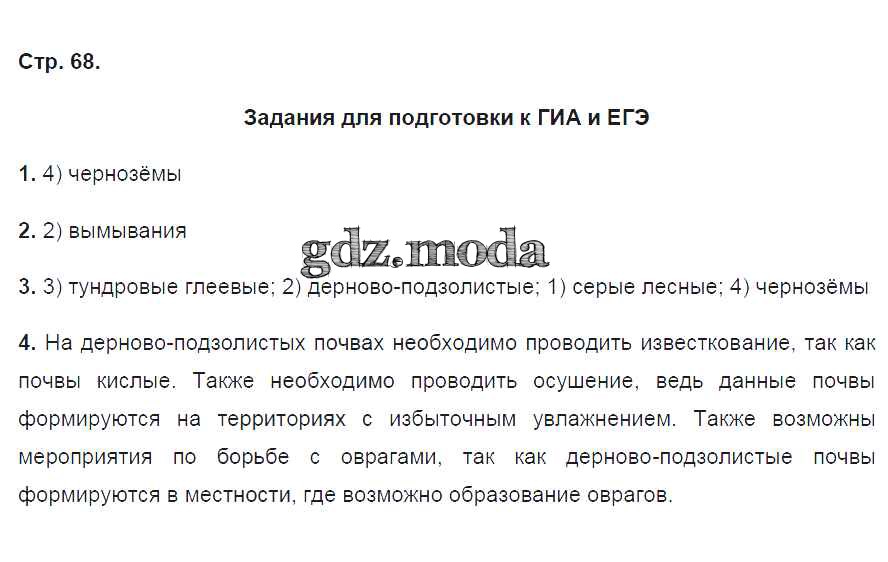 Стр. 68.

Задания для подготовки к ГИА и ЕГЭ

1. 4) чернозёмы

2. 2) вымывания

3. 3) тундровые глеевые; 2) дерново-подзолистые; 1) серые лесные; 4) чернозёмы

4. На дерново-подзолистых почвах необходимо проводить известкование, так как почвы кислые. Также необходимо проводить осушение, ведь данные почвы формируются на территориях с избыточным увлажнением. Также возможны мероприятия по борьбе с оврагами, так как дерново-подзолистые почвы формируются в местности, где возможно образование оврагов.

gdz.moda